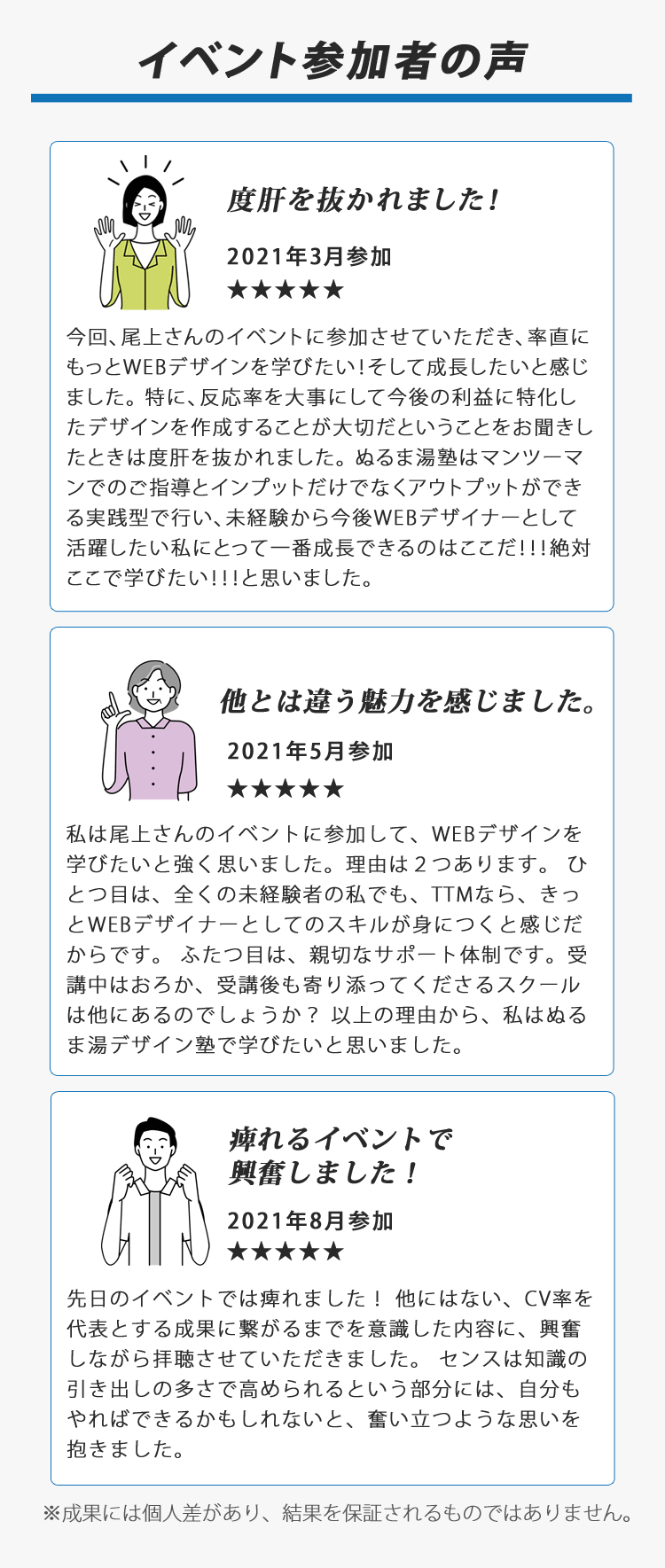 イベント参加者の声

度肝を抜かれました!

2021年3月参加

★★★★★

今回、尾上さんのイベントに参加させていただき、率直にもっとWEBデザインを学びたい!そして成長したいと感じました。特に、反応率を大事にして今後の利益に特化したデザインを作成することが大切だということをお聞きしたときは度肝を抜かれました。ぬるま湯塾はマンツーマンでのご指導とインプットだけでなくアウトプットができる実践型で行い、未経験から今後WEBデザイナーとして活躍したい私にとって一番成長できるのはここだ!!!絶対ここで学びたい!!!と思いました。

他とは違う魅力を感じました。

2021年5月参加

★★★★★

私は尾上さんのイベントに参加して、WEBデザインを学びたいと強く思いました。理由は２つあります。 ひとつ目は、全くの未経験者の私でも、TTMなら、きっとWEBデザイナーとしてのスキルが身につくと感じだからです。 ふたつ目は、親切なサポート体制です。受講中はおろか、受講後も寄り添ってくださるスクールは他にあるのでしょうか？ 以上の理由から、私はぬるま湯デザイン塾で学びたいと思いました。

痺れるイベントで興奮しました！

2021年8月参加

★★★★★

先日のイベントでは痺れました！ 他にはない、CV率を代表とする成果に繋がるまでを意識した内容に、興奮しながら拝聴させていただきました。 センスは知識の引き出しの多さで高められるという部分には、自分もやればできるかもしれないと、奮い立つような思いを抱きました。

※成果には個人差があり、結果を保証されるものではありません。